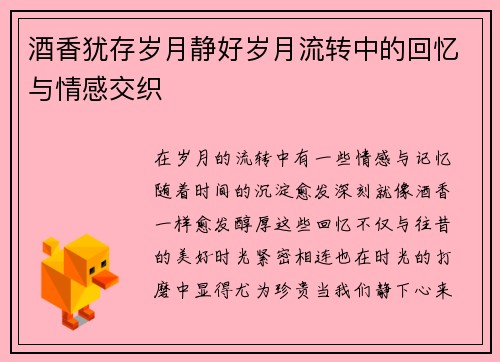 酒香犹存岁月静好岁月流转中的回忆与情感交织

在岁月的流转中有一些情感与记忆随着时间的沉淀愈发深刻就像酒香一样愈发醇厚这些回忆不仅与往昔的美好时光紧密相连也在时光的打磨中显得尤为珍贵当我们静下心来